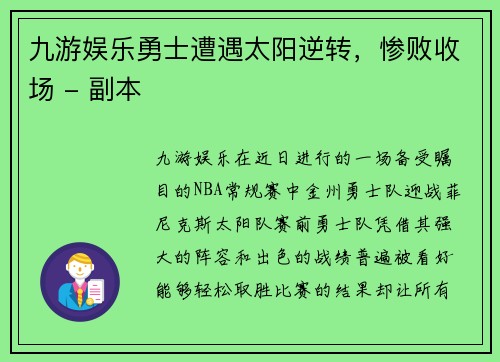 九游娱乐勇士遭遇太阳逆转，惨败收场 - 副本

九游娱乐在近日进行的一场备受瞩目的NBA常规赛中金州勇士队迎战菲尼克斯太阳队赛前勇士队凭借其强大的阵容和出色的战绩普遍被看好能够轻松取胜比赛的结果却让所有